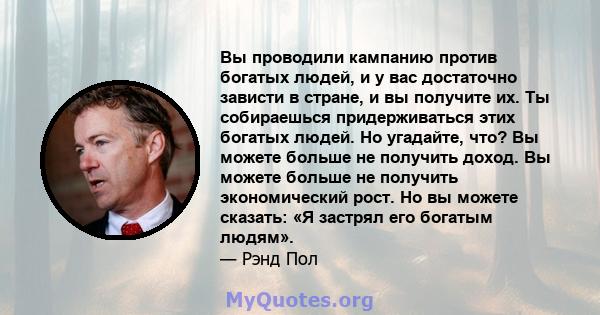 Вы проводили кампанию против богатых людей, и у вас достаточно зависти в стране, и вы получите их. Ты собираешься придерживаться этих богатых людей. Но угадайте, что? Вы можете больше не получить доход. Вы можете больше не получить экономический рост. Но вы можете сказать: «Я застрял его богатым людям».
— Рэнд Пол

MyQuotes.org